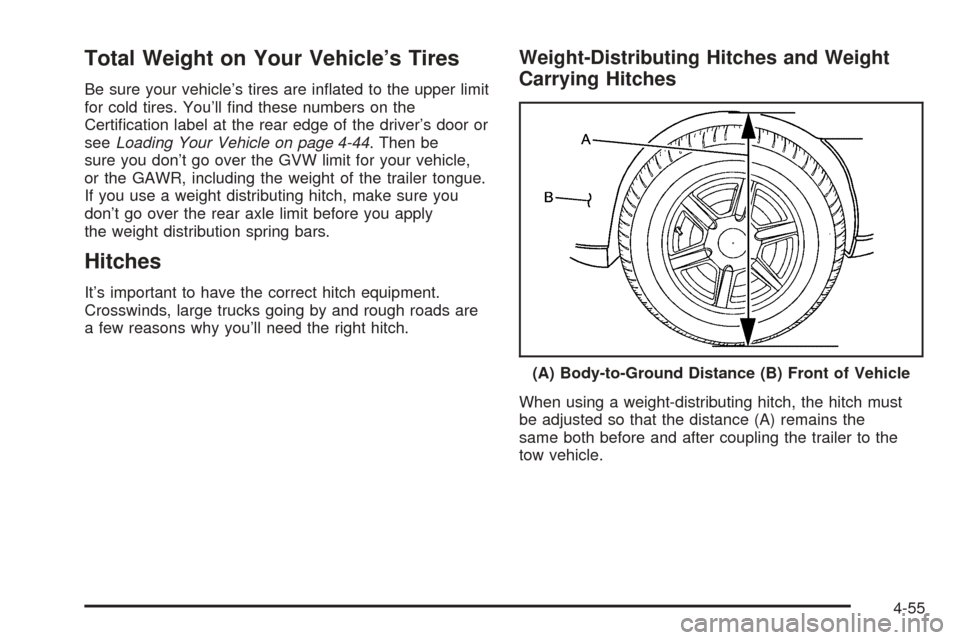 Total Weight on Your Vehicle's Tires

Be sure your vehicle's tires are inflated to the upper limit for cold tires. You'll find these numbers on the Certification label at the rear edge of the driver's door or see Loading Your Vehicle on page 4-44. Then be sure you don't go over the GVW limit for your vehicle, or the GAWR, including the weight of the trailer tongue. If you use a weight distributing hitch, make sure you don't go over the rear axle limit before you apply the weight distribution spring bars.

Hitches

It's important to have the correct hitch equipment. Crosswinds, large trucks going by and rough roads are a few reasons why you'll need the right hitch.

Weight-Distributing Hitches and Weight Carrying Hitches

A

B

(A) Body-to-Ground Distance (B) Front of Vehicle

When using a weight-distributing hitch, the hitch must be adjusted so that the distance (A) remains the same both before and after coupling the trailer to the tow vehicle.

4-55

carmanualsonline.info